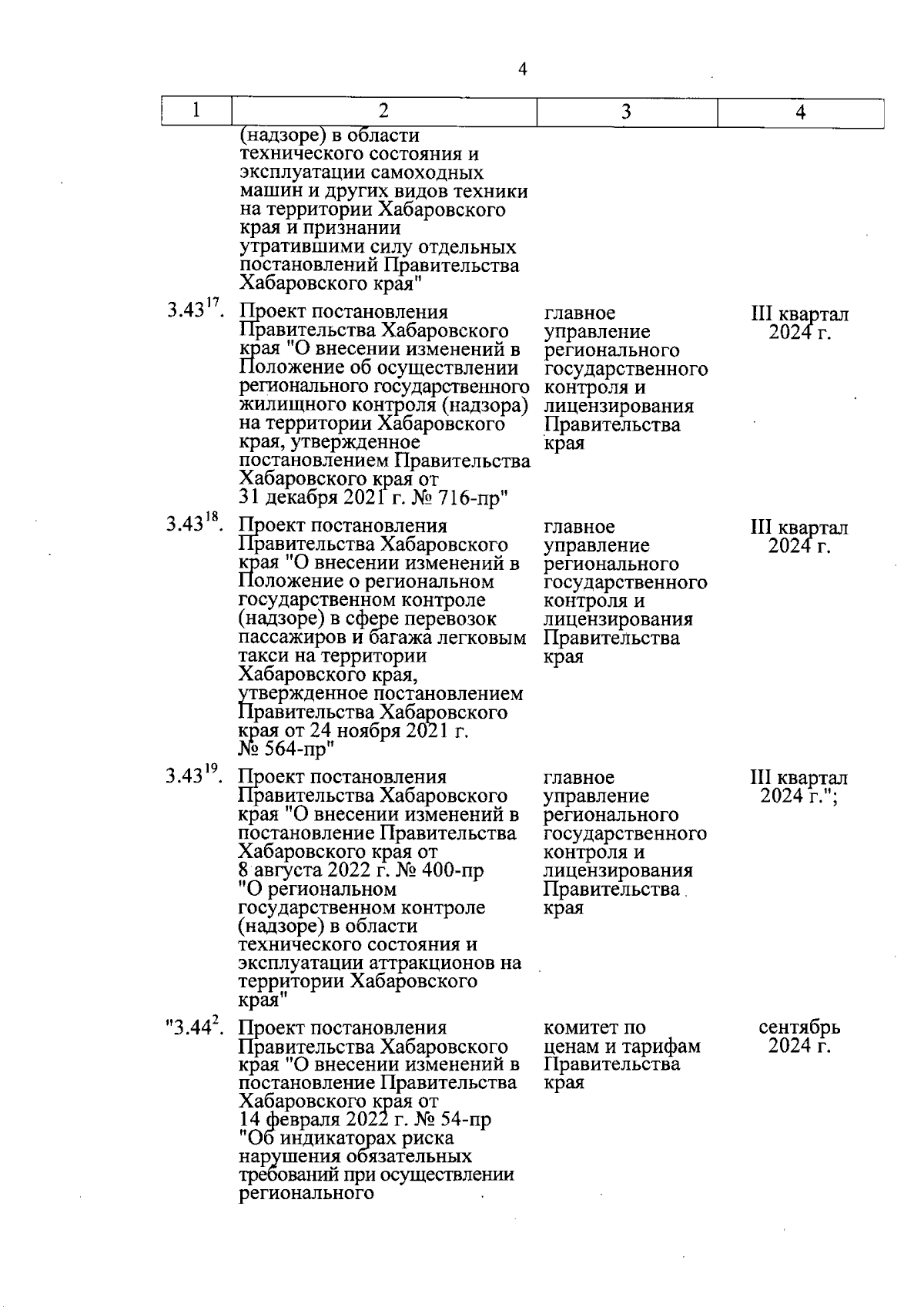 4

| 1 | 2 | 3 | 4 |
|---|---|---|---|
| | (надзоре) в области технического состояния и эксплуатации самоходных машин и других видов техники на территории Хабаровского края и признании утратившими силу отдельных постановлений Правительства Хабаровского края" | | |
| $3.43^{17}$. | Проект постановления Правительства Хабаровского края "О внесении изменений в Положение об осуществлении регионального государственного жилищного контроля (надзора) на территории Хабаровского края, утвержденное постановлением Правительства Хабаровского края от 31 декабря 2021 г. № 716-пр" | главное управление регионального государственного контроля и лицензирования Правительства края | III квартал 2024 г. |
| $3.43^{18}$. | Проект постановления Правительства Хабаровского края "О внесении изменений в Положение о региональном государственном контроле (надзоре) в сфере перевозок пассажиров и багажа легковым такси на территории Хабаровского края, утвержденное постановлением Правительства Хабаровского края от 24 ноября 2021 г. № 564-пр" | главное управление регионального государственного контроля и лицензирования Правительства края | III квартал 2024 г. |
| $3.43^{19}$. | Проект постановления Правительства Хабаровского края "О внесении изменений в постановление Правительства Хабаровского края от 8 августа 2022 г. № 400-пр "О региональном государственном контроле (надзоре) в области технического состояния и эксплуатации аттракционов на территории Хабаровского края" | главное управление регионального государственного контроля и лицензирования Правительства края | III квартал 2024 г."; |
| "$3.44^{2}$. | Проект постановления Правительства Хабаровского края "О внесении изменений в постановление Правительства Хабаровского края от 14 февраля 2022 г. № 54-пр "Об индикаторах риска нарушения обязательных требований при осуществлении регионального | комитет по ценам и тарифам Правительства края | сентябрь 2024 г. |